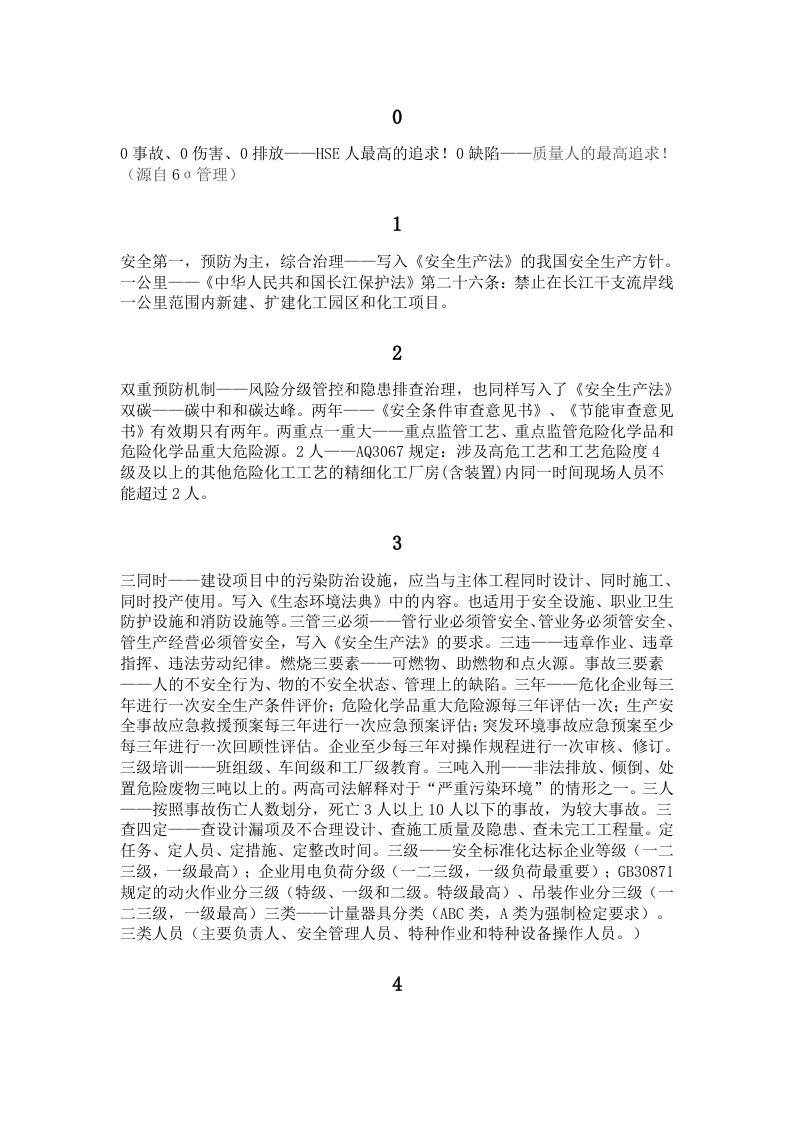 0

0 事故、0 伤害、0 排放——HSE 人最高的追求！0 缺陷——质量人的最高追求！（源自 6σ 管理）

1

安全第一，预防为主，综合治理——写入《安全生产法》的我国安全生产方针。一公里——《中华人民共和国长江保护法》第二十六条：禁止在长江干支流岸线一公里范围内新建、扩建化工园区和化工项目。

2

双重预防机制——风险分级管控和隐患排查治理，也同样写入了《安全生产法》双碳——碳中和和碳达峰。两年——《安全条件审查意见书》、《节能审查意见书》有效期只有两年。两重点一重大——重点监管工艺、重点监管危险化学品和危险化学品重大危险源。2 人——AQ3067 规定：涉及高危工艺和工艺危险度 4 级及以上的其他危险化工工艺的精细化工厂房(含装置)内同一时间现场人员不能超过 2 人。

3

三同时——建设项目中的污染防治设施，应当与主体工程同时设计、同时施工、同时投产使用。写入《生态环境法典》中的内容。也适用于安全设施、职业卫生防护设施和消防设施等。三管三必须——管行业必须管安全、管业务必须管安全、管生产经营必须管安全，写入《安全生产法》的要求。三违——违章作业、违章指挥、违法劳动纪律。燃烧三要素——可燃物、助燃物和点火源。事故三要素——人的不安全行为、物的不安全状态、管理上的缺陷。三年——危化企业每三年进行一次安全生产条件评价；危险化学品重大危险源每三年评估一次；生产安全事故应急救援预案每三年进行一次应急预案评估；突发环境事故应急预案至少每三年进行一次回顾性评估。企业至少每三年对操作规程进行一次审核、修订。三级培训——班组级、车间级和工厂级教育。三吨入刑——非法排放、倾倒、处置危险废物三吨以上的。两高司法解释对于“严重污染环境”的情形之一。三人——按照事故伤亡人数划分，死亡 3 人以上 10 人以下的事故，为较大事故。三查四定——查设计漏项及不合理设计、查施工质量及隐患、查未完工工程量。定任务、定人员、定措施、定整改时间。三级——安全标准化达标企业等级（一二三级，一级最高）；企业用电负荷分级（一二三级，一级负荷最重要）；GB30871 规定的动火作业分三级（特级、一级和二级。特级最高）、吊装作业分三级（一二三级，一级最高）三类——计量器具分类（ABC 类，A 类为强制检定要求）。三类人员（主要负责人、安全管理人员、特种作业和特种设备操作人员。）

4